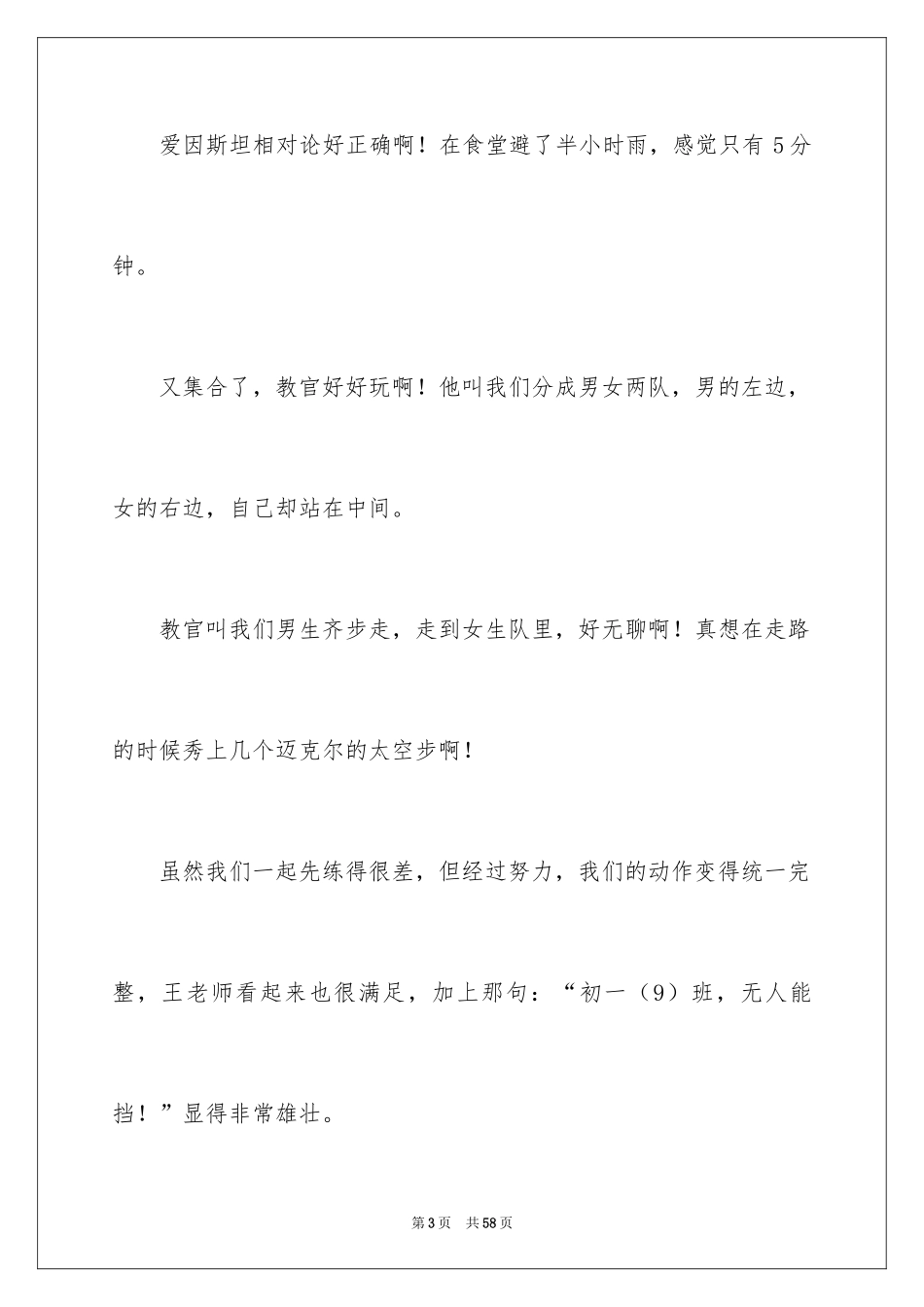 爱因斯坦相对论好正确啊！在食堂避了半小时雨，感觉只有 5 分钟。

又集合了，教官好好玩啊！他叫我们分成男女两队，男的左边，女的右边，自己却站在中间。

教官叫我们男生齐步走，走到女生队里，好无聊啊！真想在走路的时候秀上几个迈克尔的太空步啊！

虽然我们一起先练得很差，但经过努力，我们的动作变得统一完整，王老师看起来也很满足，加上那句：“初一（9）班，无人能挡！”显得非常雄壮。

第 3 页　共 58 页